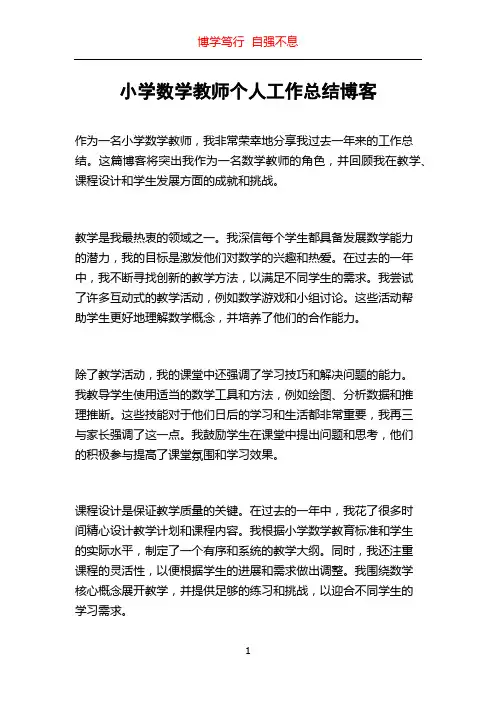 博学笃行 自强不息

小学数学教师个人工作总结博客

作为一名小学数学教师，我非常荣幸地分享我过去一年来的工作总结。这篇博客将突出我作为一名数学教师的角色，并回顾我在教学、课程设计和学生发展方面的成就和挑战。

教学是我最热衷的领域之一。我深信每个学生都具备发展数学能力的潜力，我的目标是激发他们对数学的兴趣和热爱。在过去的一年中，我不断寻找创新的教学方法，以满足不同学生的需求。我尝试了许多互动式的教学活动，例如数学游戏和小组讨论。这些活动帮助学生更好地理解数学概念，并培养了他们的合作能力。

除了教学活动，我的课堂中还强调了学习技巧和解决问题的能力。我教导学生使用适当的数学工具和方法，例如绘图、分析数据和推理推断。这些技能对于他们日后的学习和生活都非常重要，我再三与家长强调了这一点。我鼓励学生在课堂中提出问题和思考，他们的积极参与提高了课堂氛围和学习效果。

课程设计是保证教学质量的关键。在过去的一年中，我花了很多时间精心设计教学计划和课程内容。我根据小学数学教育标准和学生的实际水平，制定了一个有序和系统的教学大纲。同时，我还注重课程的灵活性，以便根据学生的进展和需求做出调整。我围绕数学核心概念展开教学，并提供足够的练习和挑战，以迎合不同学生的学习需求。

1